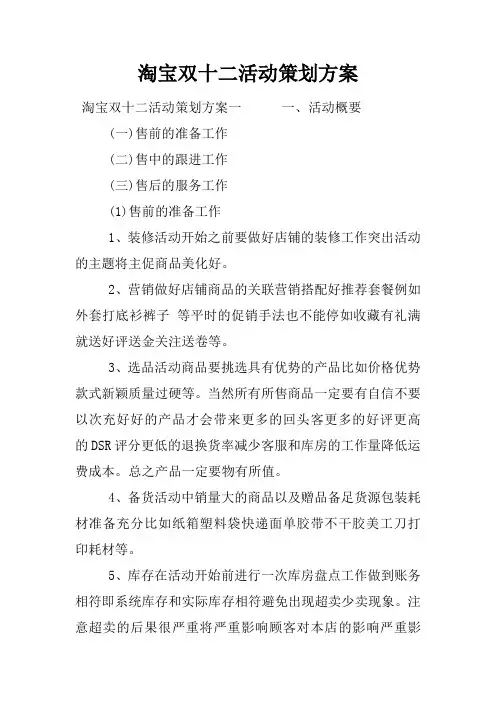 淘宝双十二活动策划方案

淘宝双十二活动策划方案一　　一、活动概要

(一)售前的准备工作

(二)售中的跟进工作

(三)售后的服务工作

(1)售前的准备工作

1、装修活动开始之前要做好店铺的装修工作突出活动的主题将主促商品美化好。

2、营销做好店铺商品的关联营销搭配好推荐套餐例如外套打底衫裤子 等平时的促销手法也不能停如收藏有礼满就送好评送金关注送卷等。

3、选品活动商品要挑选具有优势的产品比如价格优势款式新颖质量过硬等。当然所有所售商品一定要有自信不要以次充好好的产品才会带来更多的回头客更多的好评更高的DSR评分更低的退换货率减少客服和库房的工作量降低运费成本。总之产品一定要物有所值。

4、备货活动中销量大的商品以及赠品备足货源包装耗材准备充分比如纸箱塑料袋快递面单胶带不干胶美工刀打印耗材等。

5、库存在活动开始前进行一次库房盘点工作做到账务相符即系统库存和实际库存相符避免出现超卖少卖现象。注意超卖的后果很严重将严重影响顾客对本店的影响严重影